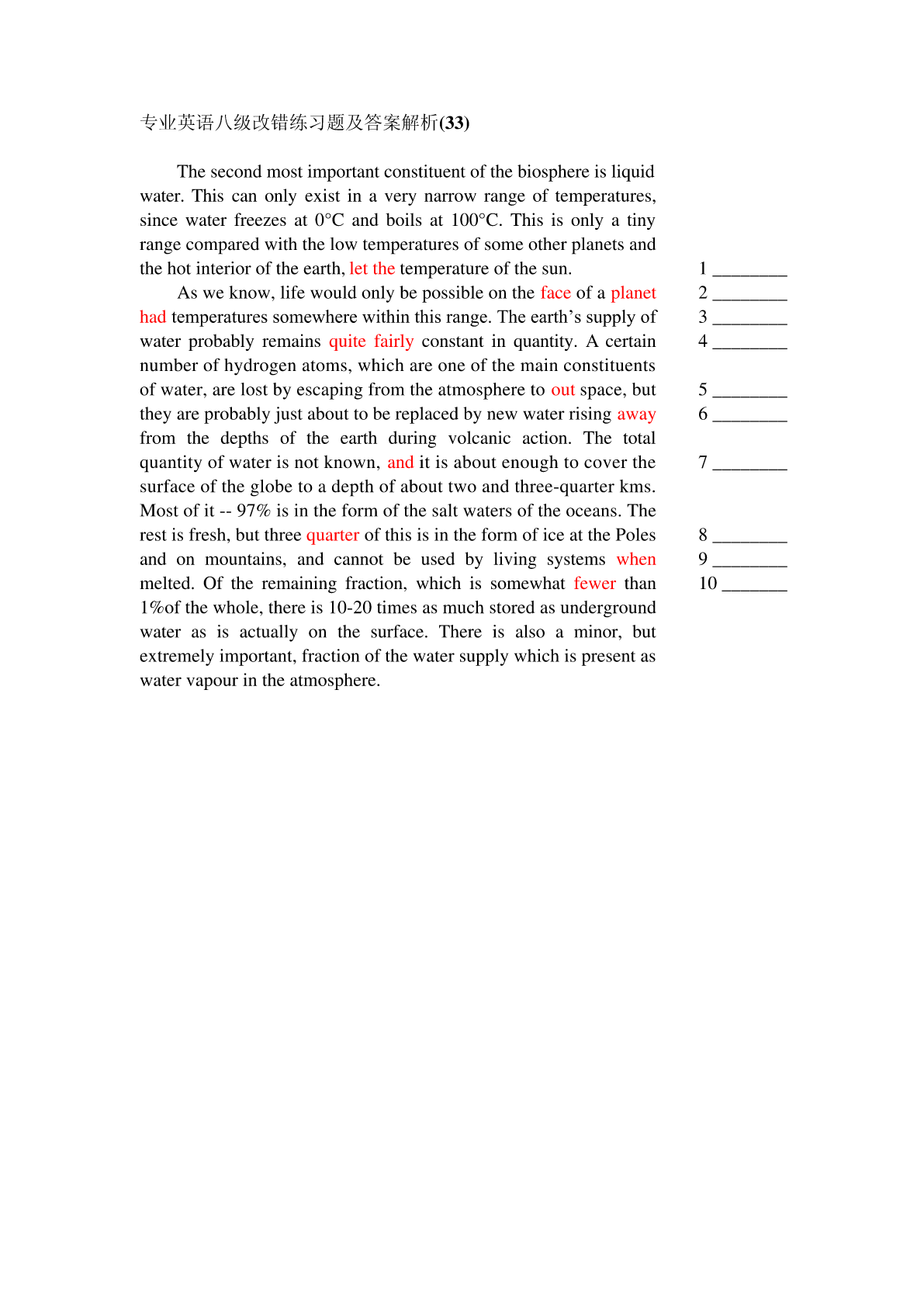 专业英语八级改错练习题及答案解析(33)

The second most important constituent of the biosphere is liquid water. This can only exist in a very narrow range of temperatures, since water freezes at 0°C and boils at 100°C. This is only a tiny range compared with the low temperatures of some other planets and the hot interior of the earth, let the temperature of the sun.

As we know, life would only be possible on the face of a planet had temperatures somewhere within this range. The earth's supply of water probably remains quite fairly constant in quantity. A certain number of hydrogen atoms, which are one of the main constituents of water, are lost by escaping from the atmosphere to out space, but they are probably just about to be replaced by new water rising away from the depths of the earth during volcanic action. The total quantity of water is not known, and it is about enough to cover the surface of the globe to a depth of about two and three-quarter kms. Most of it -- 97% is in the form of the salt waters of the oceans. The rest is fresh, but three quarter of this is in the form of ice at the Poles and on mountains, and cannot be used by living systems when melted. Of the remaining fraction, which is somewhat fewer than 1%of the whole, there is 10-20 times as much stored as underground water as is actually on the surface. There is also a minor, but extremely important, fraction of the water supply which is present as water vapour in the atmosphere.

1 ________
2 ________
3 ________
4 ________
5 ________
6 ________
7 ________
8 ________
9 ________
10 _______